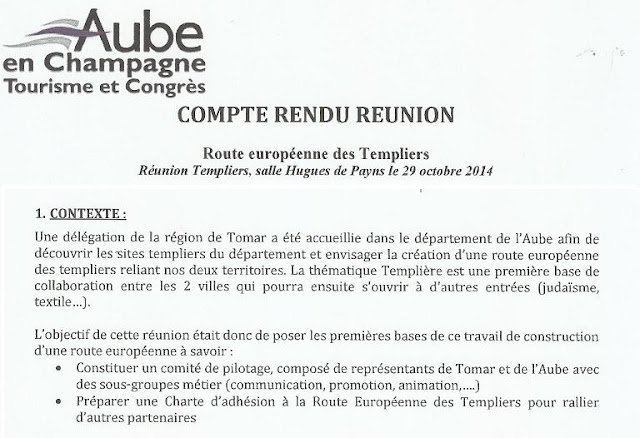 Aube
en Champagne
Tourisme et Congrès

COMPTE RENDU REUNION

Route européenne des Templiers
Réunion Templiers, salle Hugues de Payns le 29 octobre 2014

1. CONTEXTE :

Une délégation de la région de Tomar a été accueillie dans le département de l'Aube afin de découvrir les sites templiers du département et envisager la création d'une route européenne des templiers reliant nos deux territoires. La thématique Templière est une première base de collaboration entre les 2 villes qui pourra ensuite s'ouvrir à d'autres entrées (judaïsme, textile...).

L'objectif de cette réunion était donc de poser les premières bases de ce travail de construction d'une route européenne à savoir :
• Constituer un comité de pilotage, composé de représentants de Tomar et de l'Aube avec des sous-groupes métier (communication, promotion, animation,....)
• Préparer une Charte d'adhésion à la Route Européenne des Templiers pour rallier d'autres partenaires